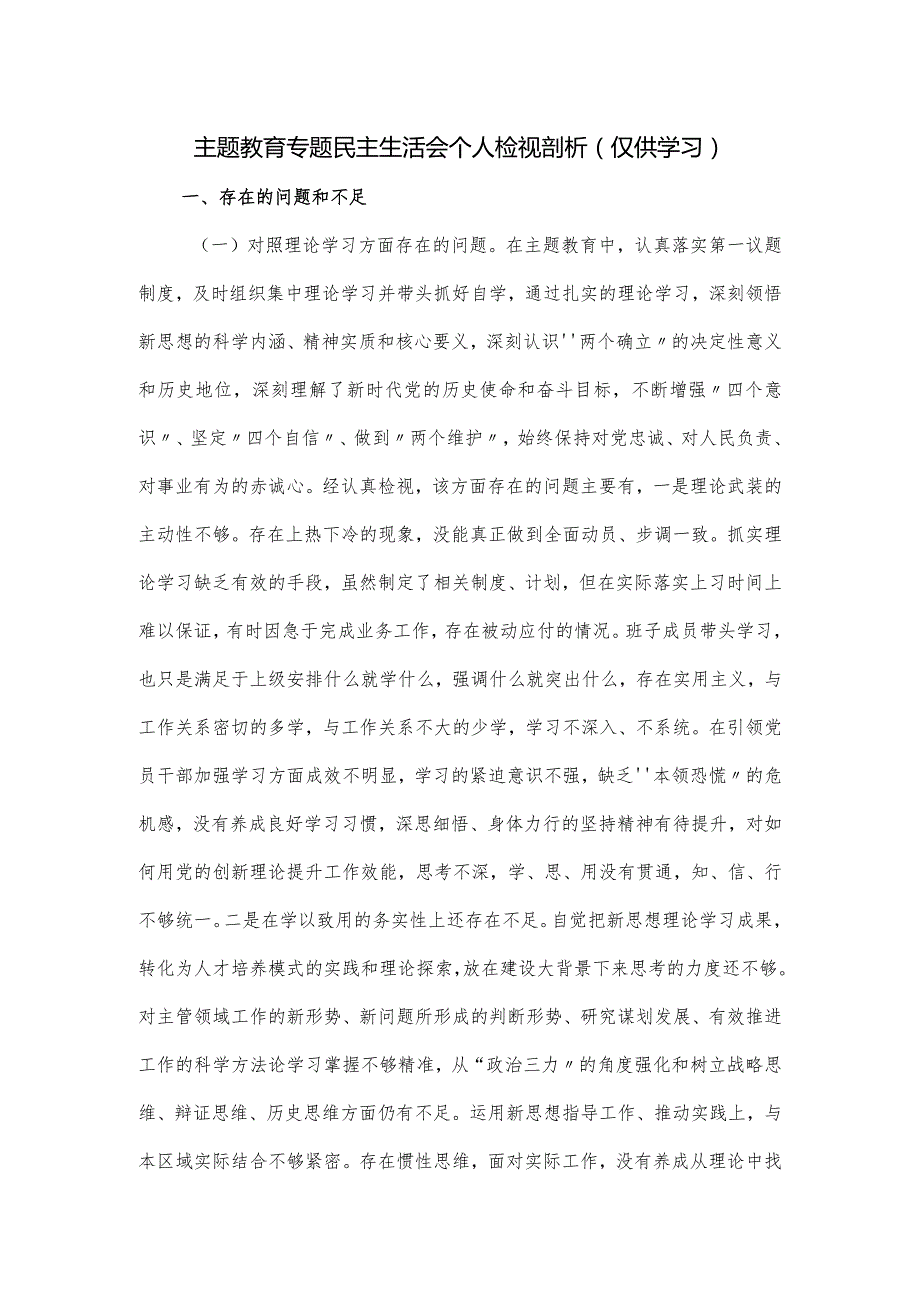 主题教育专题民主生活会个人检视剖析（仅供学习）

一、存在的问题和不足

（一）对照理论学习方面存在的问题。在主题教育中，认真落实第一议题制度，及时组织集中理论学习并带头抓好自学，通过扎实的理论学习，深刻领悟新思想的科学内涵、精神实质和核心要义，深刻认识''两个确立〃的决定性意义和历史地位，深刻理解了新时代党的历史使命和奋斗目标，不断增强〃四个意识〃、坚定〃四个自信〃、做到〃两个维护〃，始终保持对党忠诚、对人民负责、对事业有为的赤诚心。经认真检视，该方面存在的问题主要有，一是理论武装的主动性不够。存在上热下冷的现象，没能真正做到全面动员、步调一致。抓实理论学习缺乏有效的手段，虽然制定了相关制度、计划，但在实际落实上习时间上难以保证，有时因急于完成业务工作，存在被动应付的情况。班子成员带头学习，也只是满足于上级安排什么就学什么，强调什么就突出什么，存在实用主义，与工作关系密切的多学，与工作关系不大的少学，学习不深入、不系统。在引领党员干部加强学习方面成效不明显，学习的紧迫意识不强，缺乏''本领恐慌〃的危机感，没有养成良好学习习惯，深思细悟、身体力行的坚持精神有待提升，对如何用党的创新理论提升工作效能，思考不深，学、思、用没有贯通，知、信、行不够统一。二是在学以致用的务实性上还存在不足。自觉把新思想理论学习成果，转化为人才培养模式的实践和理论探索，放在建设大背景下来思考的力度还不够。对主管领域工作的新形势、新问题所形成的判断形势、研究谋划发展、有效推进工作的科学方法论学习掌握不够精准，从“政治三力〃的角度强化和树立战略思维、辩证思维、历史思维方面仍有不足。运用新思想指导工作、推动实践上，与本区域实际结合不够紧密。存在惯性思维，面对实际工作，没有养成从理论中找